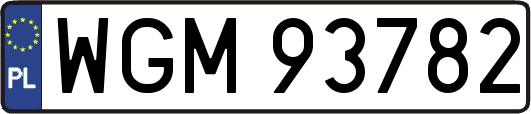 PL
WGM 93782